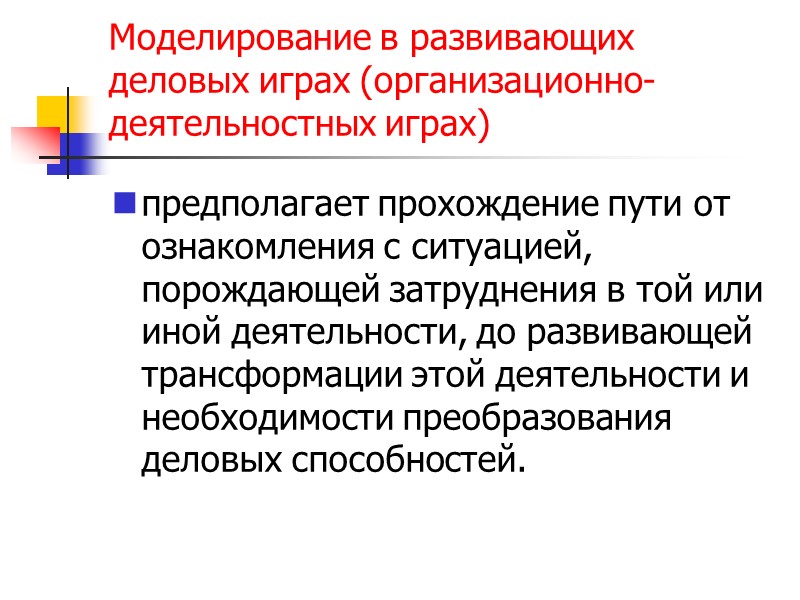 Моделирование в развивающих деловых играх (организационно-деятельностных играх)

• предполагает прохождение пути от ознакомления с ситуацией, порождающей затруднения в той или иной деятельности, до развивающей трансформации этой деятельности и необходимости преобразования деловых способностей.